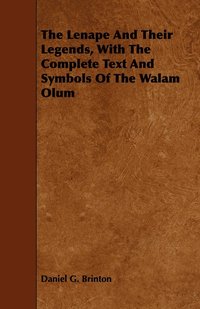 The Lenape And Their Legends, With The Complete Text And Symbols Of The Walam Olum

Daniel G. Brinton